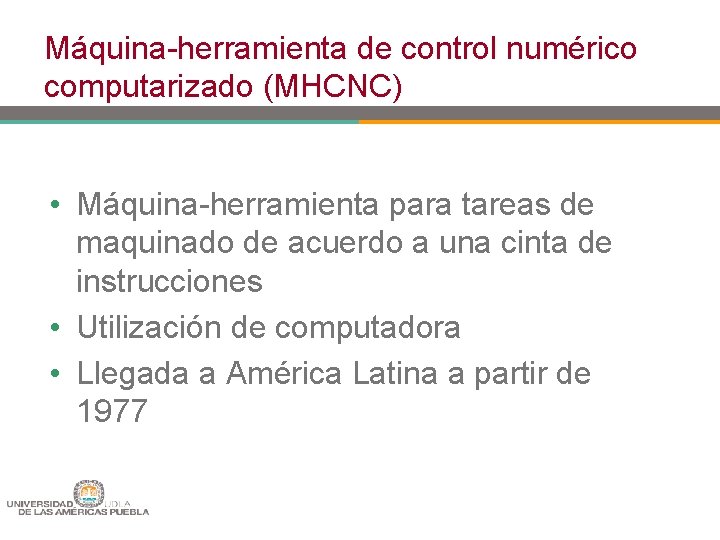 Máquina-herramienta de control numérico computarizado (MHCNC)

• Máquina-herramienta para tareas de maquinado de acuerdo a una cinta de instrucciones
• Utilización de computadora
• Llegada a América Latina a partir de 1977

UNIVERSIDAD UDLA
DE LAS AMÉRICAS PUEBLA